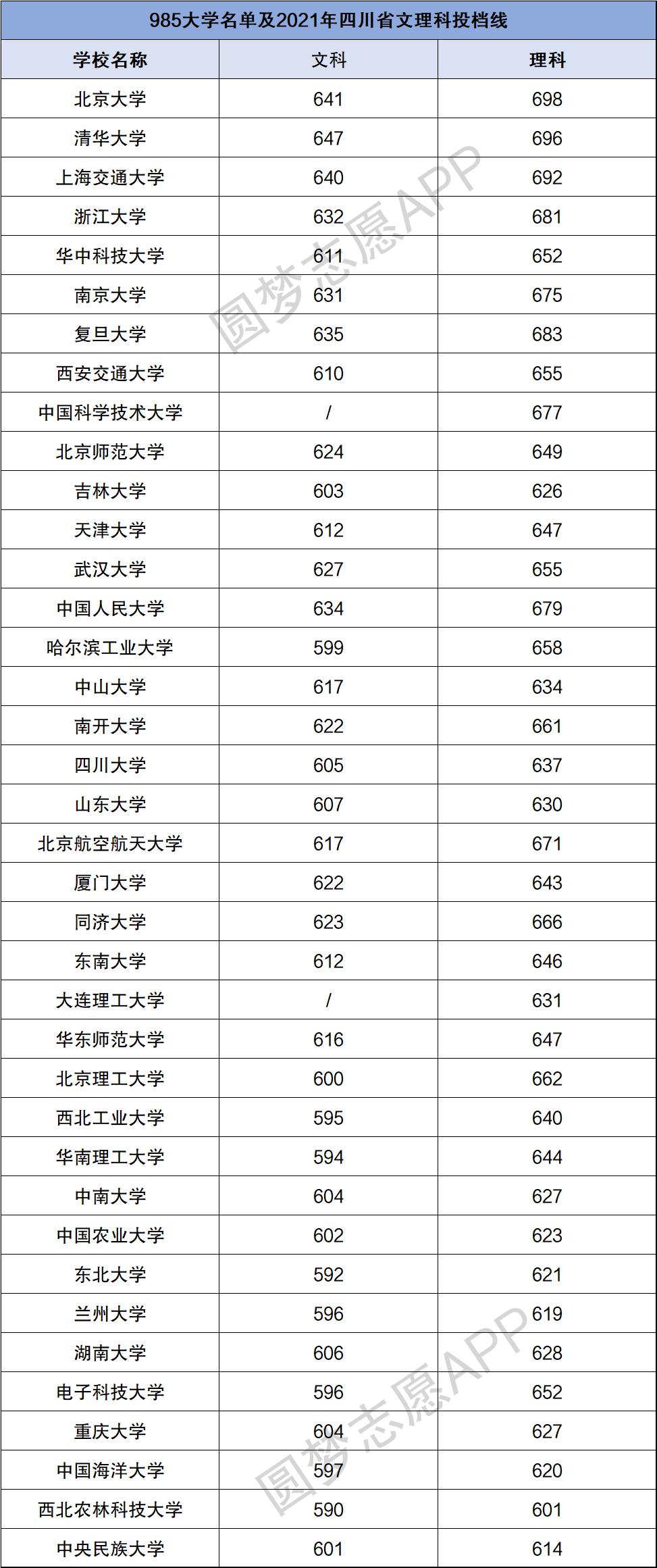 985大学名单及2021年四川省文理科投档线

| 学校名称 | 文科 | 理科 |
|---|---|---|
| 北京大学 | 641 | 698 |
| 清华大学 | 647 | 696 |
| 上海交通大学 | 640 | 692 |
| 浙江大学 | 632 | 681 |
| 华中科技大学 | 611 | 652 |
| 南京大学 | 631 | 675 |
| 复旦大学 | 635 | 683 |
| 西安交通大学 | 610 | 655 |
| 中国科学技术大学 | / | 677 |
| 北京师范大学 | 624 | 649 |
| 吉林大学 | 603 | 626 |
| 天津大学 | 612 | 647 |
| 武汉大学 | 627 | 655 |
| 中国人民大学 | 634 | 679 |
| 哈尔滨工业大学 | 599 | 658 |
| 中山大学 | 617 | 634 |
| 南开大学 | 622 | 661 |
| 四川大学 | 605 | 637 |
| 山东大学 | 607 | 630 |
| 北京航空航天大学 | 617 | 671 |
| 厦门大学 | 622 | 643 |
| 同济大学 | 623 | 666 |
| 东南大学 | 612 | 646 |
| 大连理工大学 | / | 631 |
| 华东师范大学 | 616 | 647 |
| 北京理工大学 | 600 | 662 |
| 西北工业大学 | 595 | 640 |
| 华南理工大学 | 594 | 644 |
| 中南大学 | 604 | 627 |
| 中国农业大学 | 602 | 623 |
| 东北大学 | 592 | 621 |
| 兰州大学 | 596 | 619 |
| 湖南大学 | 606 | 628 |
| 电子科技大学 | 596 | 652 |
| 重庆大学 | 604 | 627 |
| 中国海洋大学 | 597 | 620 |
| 西北农林科技大学 | 590 | 601 |
| 中央民族大学 | 601 | 614 |

圆梦志愿APP